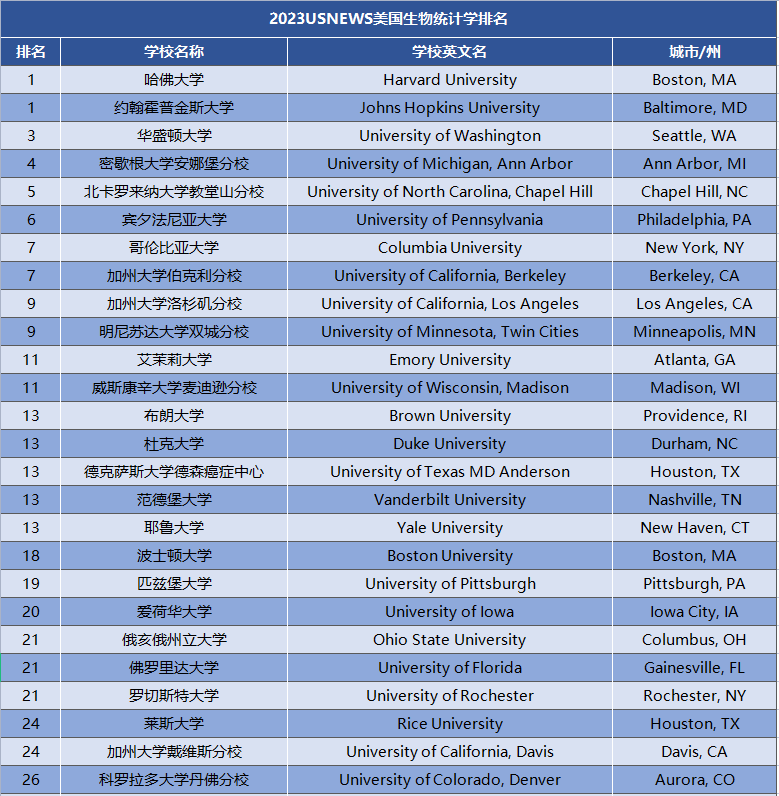 2023USNEWS美国生物统计学排名

| 排名 | 学校名称 | 学校英文名 | 城市/州 |
|---|---|---|---|
| 1 | 哈佛大学 | Harvard University | Boston, MA |
| 1 | 约翰霍普金斯大学 | Johns Hopkins University | Baltimore, MD |
| 3 | 华盛顿大学 | University of Washington | Seattle, WA |
| 4 | 密歇根大学安娜堡分校 | University of Michigan, Ann Arbor | Ann Arbor, MI |
| 5 | 北卡罗来纳大学教堂山分校 | University of North Carolina, Chapel Hill | Chapel Hill, NC |
| 6 | 宾夕法尼亚大学 | University of Pennsylvania | Philadelphia, PA |
| 7 | 哥伦比亚大学 | Columbia University | New York, NY |
| 7 | 加州大学伯克利分校 | University of California, Berkeley | Berkeley, CA |
| 9 | 加州大学洛杉矶分校 | University of California, Los Angeles | Los Angeles, CA |
| 9 | 明尼苏达大学双城分校 | University of Minnesota, Twin Cities | Minneapolis, MN |
| 11 | 艾茉莉大学 | Emory University | Atlanta, GA |
| 11 | 威斯康辛大学麦迪逊分校 | University of Wisconsin, Madison | Madison, WI |
| 13 | 布朗大学 | Brown University | Providence, RI |
| 13 | 杜克大学 | Duke University | Durham, NC |
| 13 | 德克萨斯大学德森癌症中心 | University of Texas MD Anderson | Houston, TX |
| 13 | 范德堡大学 | Vanderbilt University | Nashville, TN |
| 13 | 耶鲁大学 | Yale University | New Haven, CT |
| 18 | 波士顿大学 | Boston University | Boston, MA |
| 19 | 匹兹堡大学 | University of Pittsburgh | Pittsburgh, PA |
| 20 | 爱荷华大学 | University of Iowa | Iowa City, IA |
| 21 | 俄亥俄州立大学 | Ohio State University | Columbus, OH |
| 21 | 佛罗里达大学 | University of Florida | Gainesville, FL |
| 21 | 罗切斯特大学 | University of Rochester | Rochester, NY |
| 24 | 莱斯大学 | Rice University | Houston, TX |
| 24 | 加州大学戴维斯分校 | University of California, Davis | Davis, CA |
| 26 | 科罗拉多大学丹佛分校 | University of Colorado, Denver | Aurora, CO |